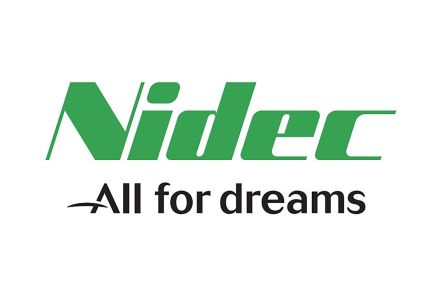 Nidec

All for dreams